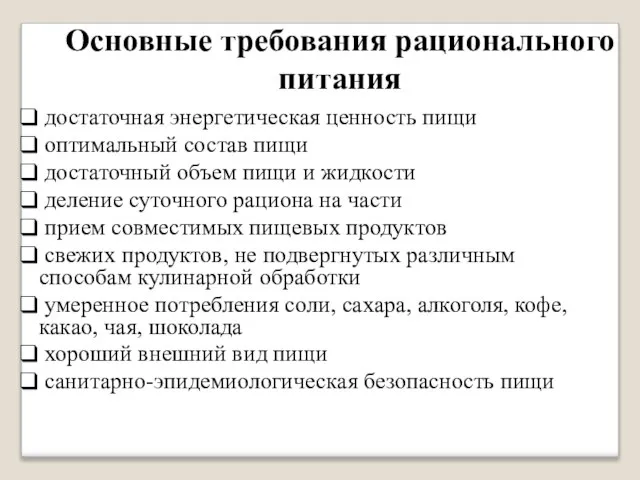 Основные требования рационального питания

❑ достаточная энергетическая ценность пищи
❑ оптимальный состав пищи
❑ достаточный объем пищи и жидкости
❑ деление суточного рациона на части
❑ прием совместимых пищевых продуктов
❑ свежих продуктов, не подвергнутых различным способам кулинарной обработки
❑ умеренное потребления соли, сахара, алкоголя, кофе, какао, чая, шоколада
❑ хороший внешний вид пищи
❑ санитарно-эпидемиологическая безопасность пищи